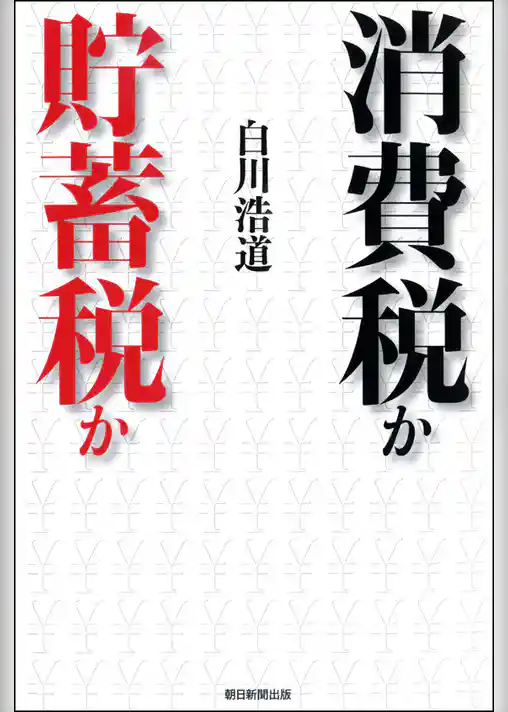 消費税か

白川浩道

貯蓄税か

朝日新聞出版